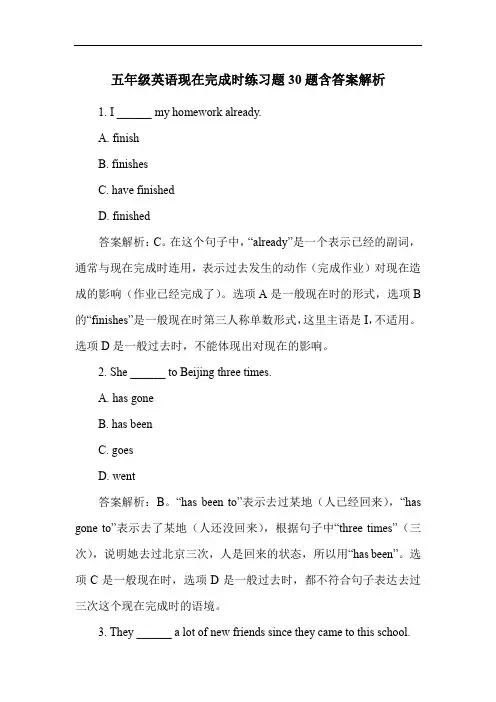 五年级英语现在完成时练习题 30 题含答案解析

1. I ______ my homework already.

A. finish

B. finishes

C. have finished

D. finished

答案解析：C。在这个句子中，“already”是一个表示已经的副词，通常与现在完成时连用，表示过去发生的动作（完成作业）对现在造成的影响（作业已经完成了）。选项 A 是一般现在时的形式，选项 B 的“finishes”是一般现在时第三人称单数形式，这里主语是 I，不适用。选项 D 是一般过去时，不能体现出对现在的影响。

2. She ______ to Beijing three times.

A. has gone

B. has been

C. goes

D. went

答案解析：B。“has been to”表示去过某地（人已经回来），“has gone to”表示去了某地（人还没回来），根据句子中“three times”（三次），说明她去过北京三次，人是回来的状态，所以用“has been”。选项 C 是一般现在时，选项 D 是一般过去时，都不符合句子表达去过三次这个现在完成时的语境。

3. They ______ a lot of new friends since they came to this school.